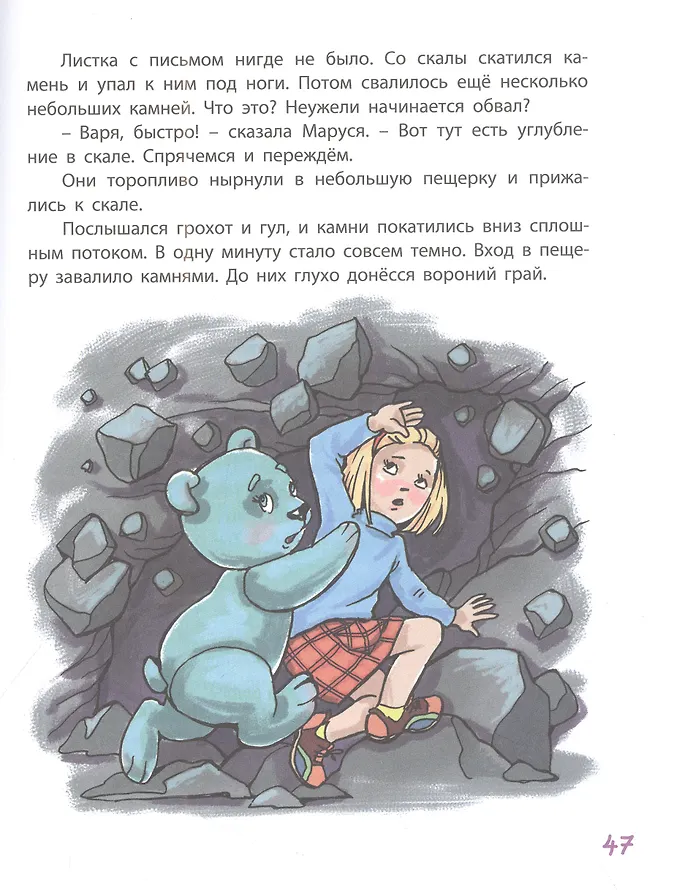 Листка с письмом нигде не было. Со скалы скатился камень и упал к ним под ноги. Потом свалилось ещё несколько небольших камней. Что это? Неужели начинается обвал?

– Варя, быстро! – сказала Маруся. – Вот тут есть углубление в скале. Спрячемся и переждём.

Они торопливо нырнули в небольшую пещерку и прижались к скале.

Послышался грохот и гул, и камни покатились вниз сплошным потоком. В одну минуту стало совсем темно. Вход в пещеру завалило камнями. До них глухо донёсся вороний грай.

47